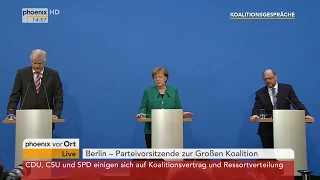 phoenix HD
14:57

KOALITIONSGESPRÄCHE

phoenix vor Ort
Live

Berlin – Parteivorsitzende zur Großen Koalition

CDU, CSU und SPD einigen sich auf Koalitionsvertrag und Ressortverteilung